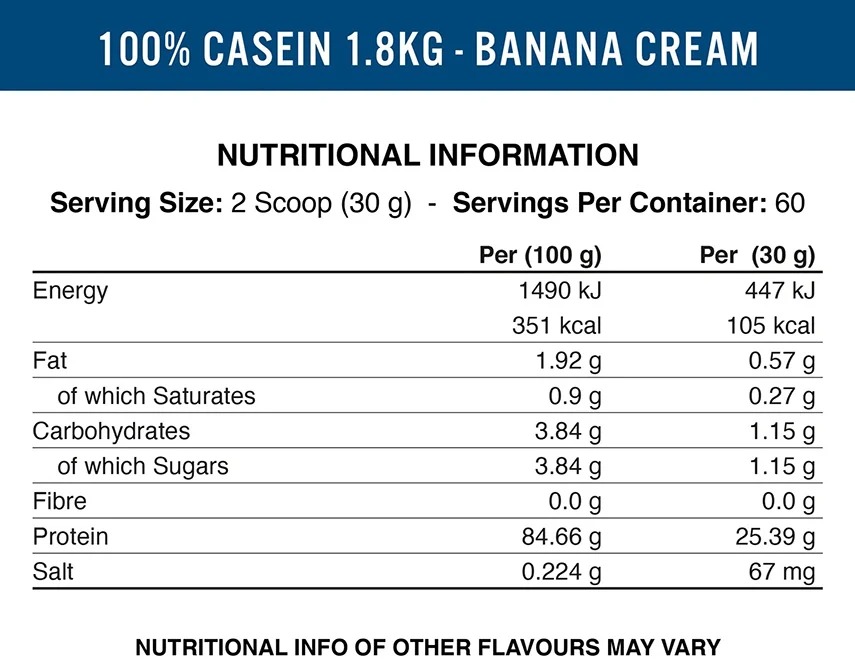 100% CASEIN 1.8KG - BANANA CREAM

NUTRITIONAL INFORMATION

Serving Size: 2 Scoop (30 g) - Servings Per Container: 60

| | Per (100 g) | Per (30 g) |
|---|---|---|
| Energy | 1490 kJ | 447 kJ |
| | 351 kcal | 105 kcal |
| Fat | 1.92 g | 0.57 g |
| of which Saturates | 0.9 g | 0.27 g |
| Carbohydrates | 3.84 g | 1.15 g |
| of which Sugars | 3.84 g | 1.15 g |
| Fibre | 0.0 g | 0.0 g |
| Protein | 84.66 g | 25.39 g |
| Salt | 0.224 g | 67 mg |

NUTRITIONAL INFO OF OTHER FLAVOURS MAY VARY